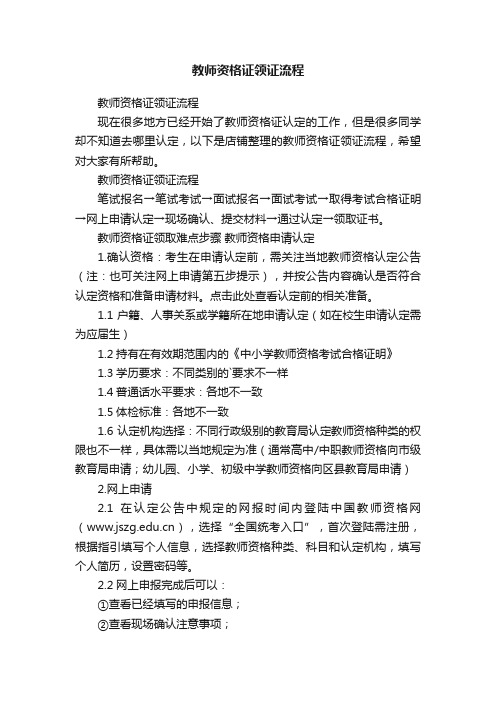 教师资格证领证流程

教师资格证领证流程

现在很多地方已经开始了教师资格证认定的工作，但是很多同学却不知道去哪里认定，以下是店铺整理的教师资格证领证流程，希望对大家有所帮助。

教师资格证领证流程

笔试报名→笔试考试→面试报名→面试考试→取得考试合格证明→网上申请认定→现场确认、提交材料→通过认定→领取证书。

教师资格证领取难点步骤 教师资格申请认定

1.确认资格：考生在申请认定前，需关注当地教师资格认定公告（注：也可关注网上申请第五步提示），并按公告内容确认是否符合认定资格和准备申请材料。点击此处查看认定前的相关准备。

1.1 户籍、人事关系或学籍所在地申请认定（如在校生申请认定需为应届生）

1.2 持有在有效期范围内的《中小学教师资格考试合格证明》

1.3 学历要求：不同类别的`要求不一样

1.4 普通话水平要求：各地不一致

1.5 体检标准：各地不一致

1.6 认定机构选择：不同行政级别的教育局认定教师资格种类的权限也不一样，具体需以当地规定为准（通常高中/中职教师资格向市级教育局申请；幼儿园、小学、初级中学教师资格向区县教育局申请）

2.网上申请

2.1 在认定公告中规定的网报时间内登陆中国教师资格网（www.jszg.edu.cn），选择“全国统考入口”，首次登陆需注册，根据指引填写个人信息，选择教师资格种类、科目和认定机构，填写个人简历，设置密码等。

2.2 网上申报完成后可以：

①查看已经填写的申报信息；

②查看现场确认注意事项；